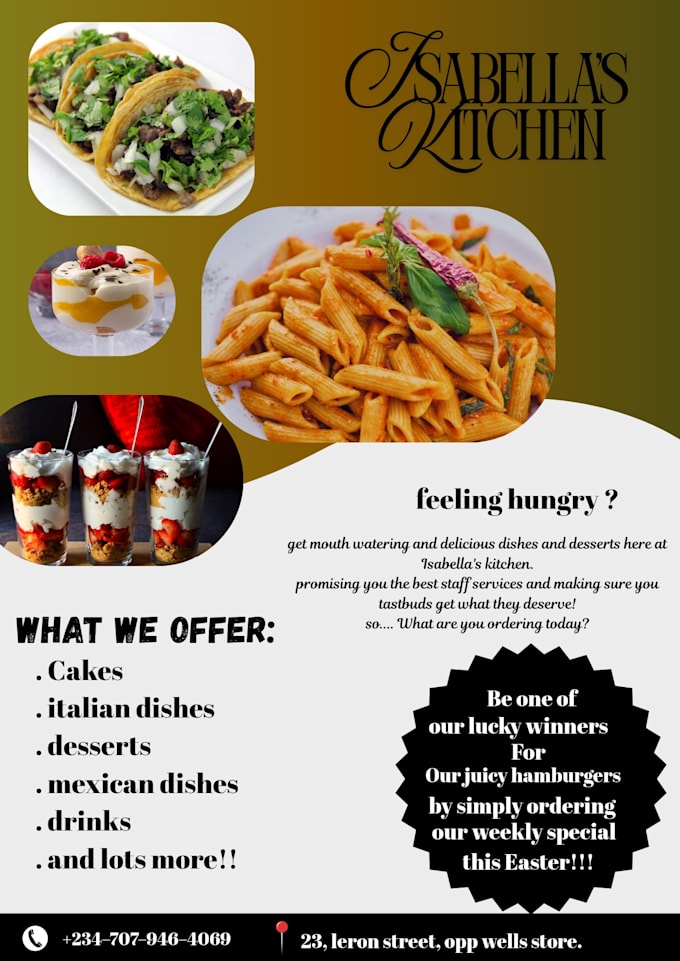 ISABELLA'S KITCHEN

feeling hungry ?

get mouth watering and delicious dishes and desserts here at Isabella's kitchen. promising you the best staff services and making sure you tastbuds get what they deserve! so.... What are you ordering today?

WHAT WE OFFER:

. Cakes
. italian dishes
. desserts
. mexican dishes
. drinks
. and lots more!!

Be one of our lucky winners For Our juicy hamburgers by simply ordering our weekly special this Easter!!!

+234-707-946-4069

23, leron street, opp wells store.